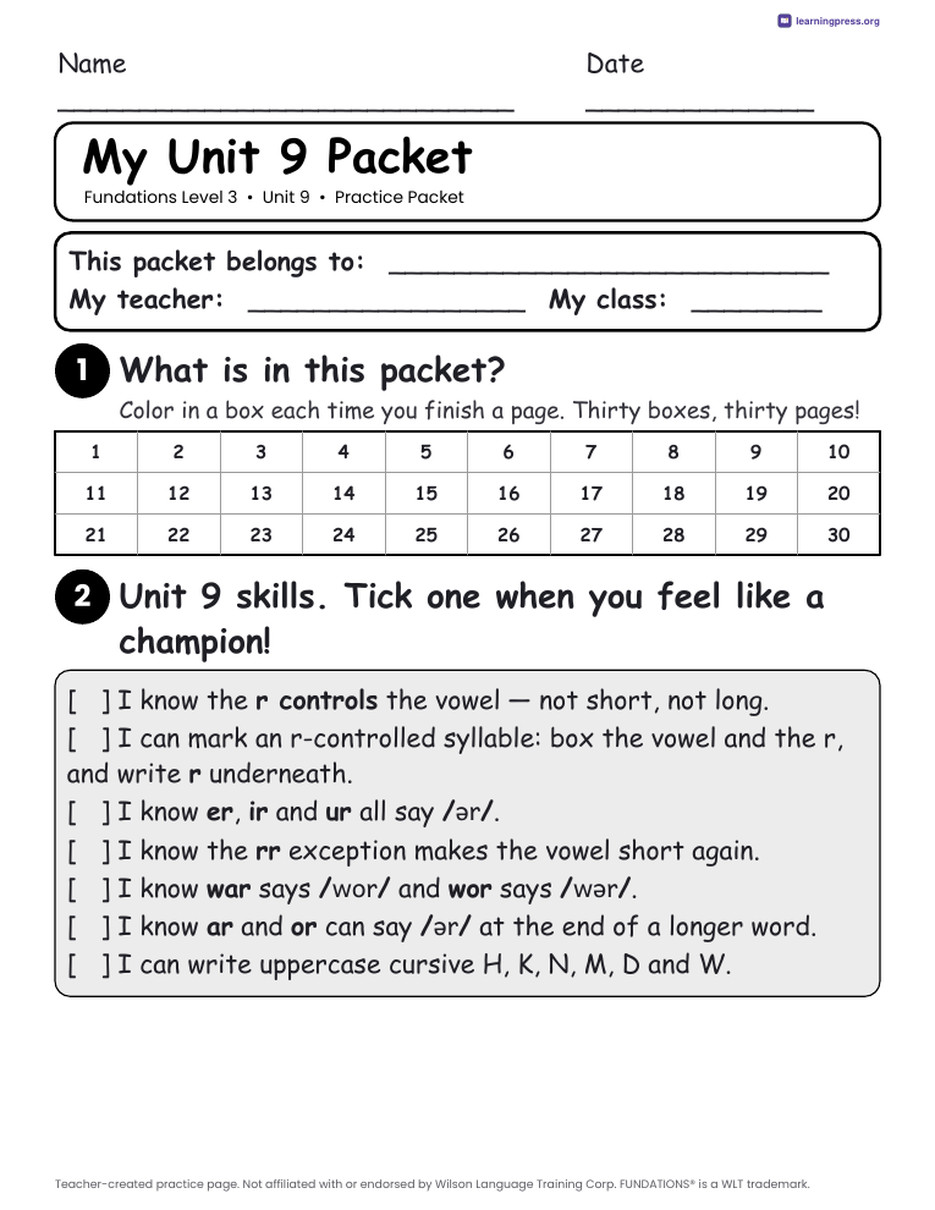 learningpress.org

Name ____ Date ____

My Unit 9 Packet

Fundations Level 3 • Unit 9 • Practice Packet

This packet belongs to: ____
My teacher: ____ My class: ____

1 What is in this packet?

Color in a box each time you finish a page. Thirty boxes, thirty pages!

| 1 | 2 | 3 | 4 | 5 | 6 | 7 | 8 | 9 | 10 |
|---|---|---|---|---|---|---|---|---|---|
| 11 | 12 | 13 | 14 | 15 | 16 | 17 | 18 | 19 | 20 |
| 21 | 22 | 23 | 24 | 25 | 26 | 27 | 28 | 29 | 30 |

2 Unit 9 skills. Tick one when you feel like a champion!

[ ] I know the r controls the vowel — not short, not long.
[ ] I can mark an r-controlled syllable: box the vowel and the r, and write r underneath.
[ ] I know er, ir and ur all say /ər/.
[ ] I know the rr exception makes the vowel short again.
[ ] I know war says /wor/ and wor says /wər/.
[ ] I know ar and or can say /ər/ at the end of a longer word.
[ ] I can write uppercase cursive H, K, N, M, D and W.

Teacher-created practice page. Not affiliated with or endorsed by Wilson Language Training Corp. FUNDATIONS® is a WLT trademark.